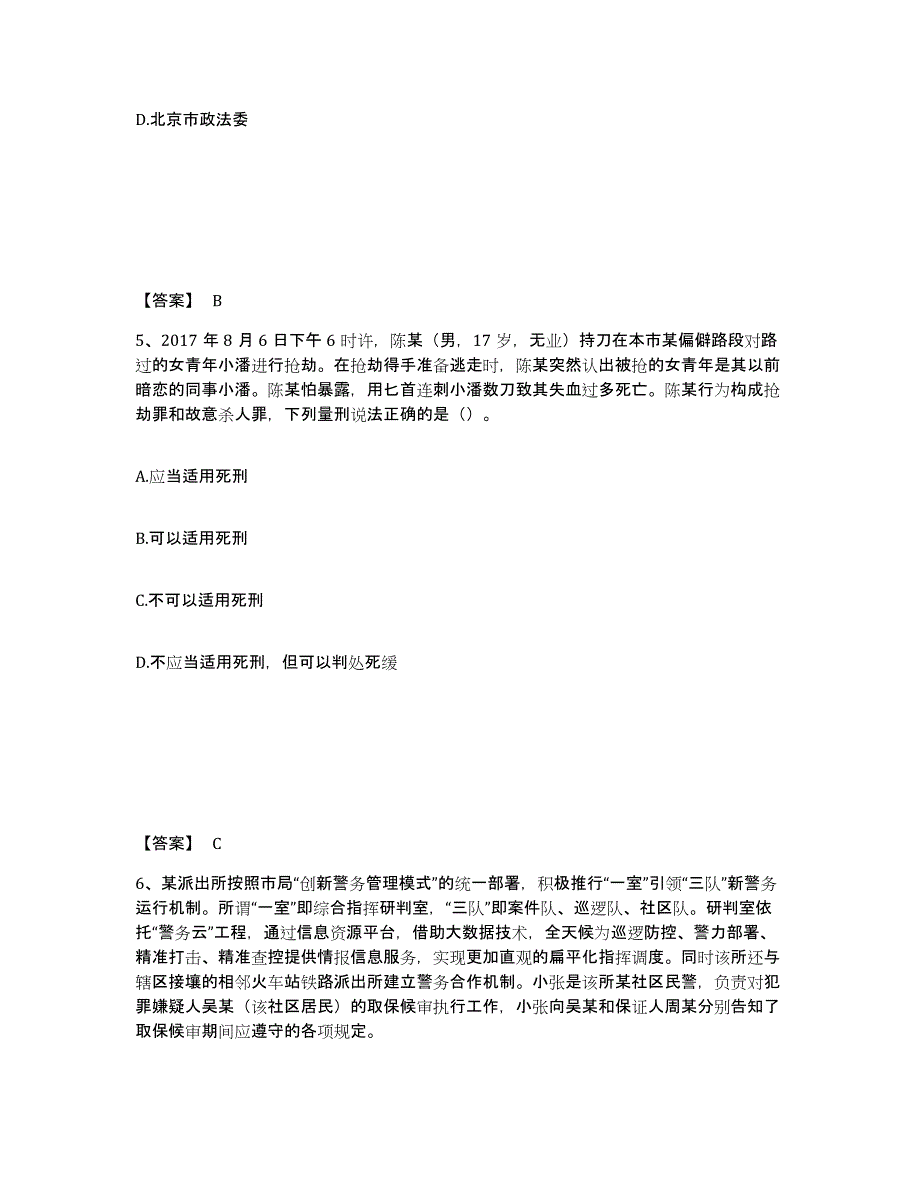 D.北京市政法委

【答案】 B

5、2017 年 8 月 6 日下午 6 时许，陈某（男，17 岁，无业）持刀在本市某偏僻路段对路过的女青年小潘进行抢劫。在抢劫得手准备逃走时，陈某突然认出被抢的女青年是其以前暗恋的同事小潘。陈某怕暴露，用匕首连刺小潘数刀致其失血过多死亡。陈某行为构成抢劫罪和故意杀人罪，下列量刑说法正确的是（）。

A.应当适用死刑

B.可以适用死刑

C.不可以适用死刑

D.不应当适用死刑，但可以判处死缓

【答案】 C

6、某派出所按照市局“创新警务管理模式”的统一部署，积极推行“一室”引领“三队”新警务运行机制。所谓“一室”即综合指挥研判室，“三队”即案件队、巡逻队、社区队。研判室依托“警务云”工程，通过信息资源平台，借助大数据技术，全天候为巡逻防控、警力部署、精准打击、精准查控提供情报信息服务，实现更加直观的扁平化指挥调度。同时该所还与辖区接壤的相邻火车站铁路派出所建立警务合作机制。小张是该所某社区民警，负责对犯罪嫌疑人吴某（该社区居民）的取保候审执行工作，小张向吴某和保证人周某分别告知了取保候审期间应遵守的各项规定。